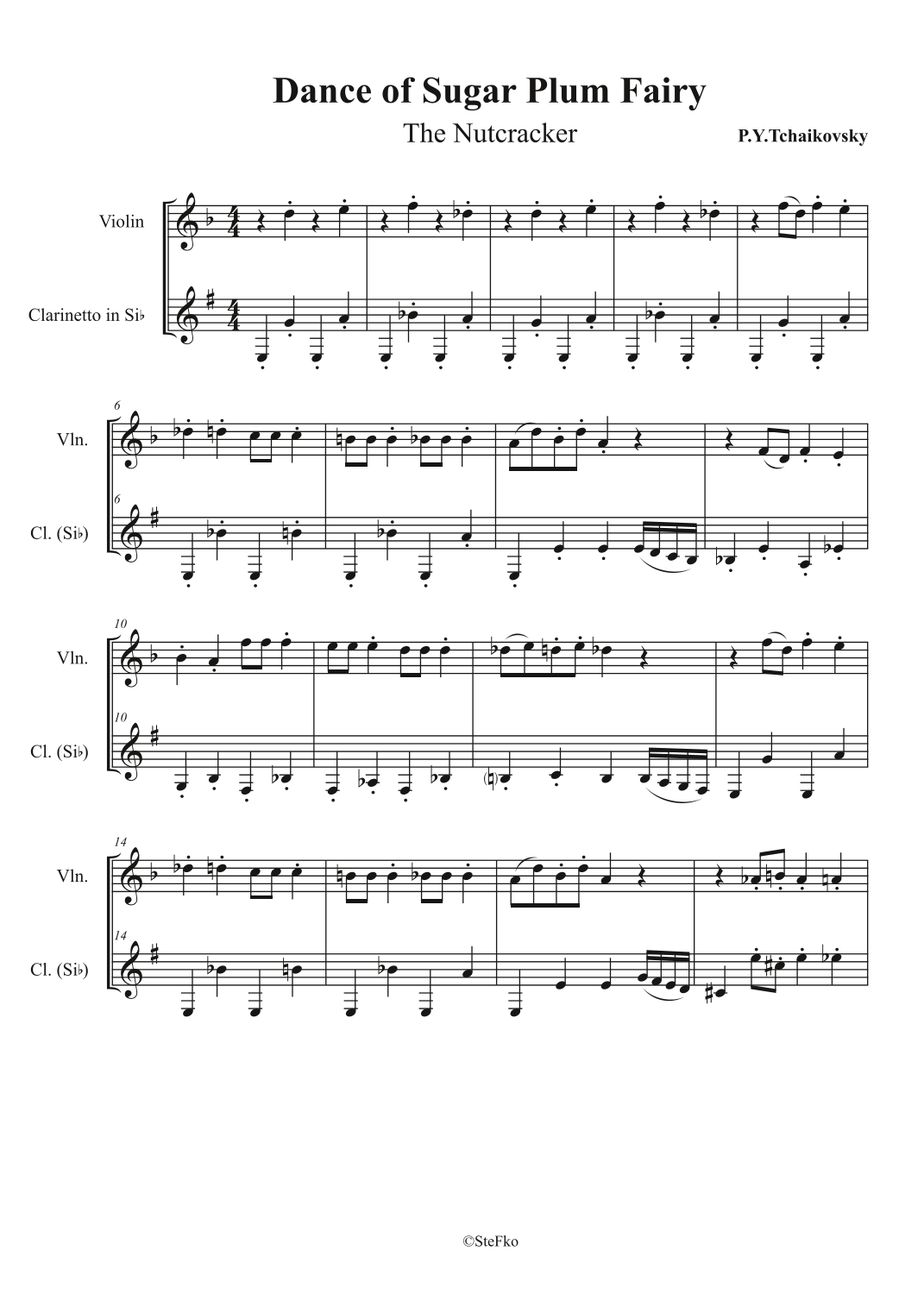 Dance of Sugar Plum Fairy

The Nutcracker

P.Y.Tchaikovsky

Violin

Clarinetto in Si♭

6

Vln.

6

Cl. (Si♭)

10

Vln.

10

Cl. (Si♭)

14

Vln.

14

Cl. (Si♭)

©SteFko